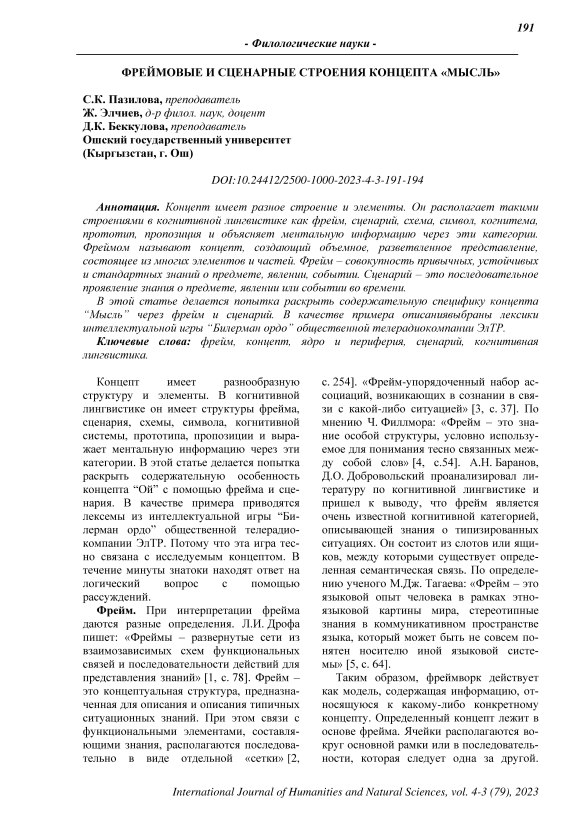 191

- Филологические науки -

ФРЕЙМОВЫЕ И СЦЕНАРНЫЕ СТРОЕНИЯ КОНЦЕПТА «МЫСЛЬ»

С.К. Пазилова, преподаватель
Ж. Элчиев, д-р филол. наук, доцент
Д.К. Беккулова, преподаватель
Ошский государственный университет
(Кыргызстан, г. Ош)

DOI:10.24412/2500-1000-2023-4-3-191-194

Аннотация. Концепт имеет разное строение и элементы. Он располагает такими строениями в когнитивной лингвистике как фрейм, сценарий, схема, символ, когнитема, прототип, пропозиция и объясняет ментальную информацию через эти категории. Фреймом называют концепт, создающий объемное, разветвленное представление, состоящее из многих элементов и частей. Фрейм – совокупность привычных, устойчивых и стандартных знаний о предмете, явлении, событии. Сценарий – это последовательное проявление знания о предмете, явлении или событии во времени.

В этой статье делается попытка раскрыть содержательную специфику концепта "Мысль" через фрейм и сценарий. В качестве примера описаниявыбраны лексики интеллектуальной игры "Билерман ордо" общественной телерадиокомпании ЭлТР.

Ключевые слова: фрейм, концепт, ядро и периферия, сценарий, когнитивная лингвистика.

Концепт имеет разнообразную структуру и элементы. В когнитивной лингвистике он имеет структуры фрейма, сценария, схемы, символа, когнитивной системы, прототипа, пропозиции и выражает ментальную информацию через эти категории. В этой статье делается попытка раскрыть содержательную особенность концепта "Ой" с помощью фрейма и сценария. В качестве примера приводятся лексемы из интеллектуальной игры "Билерман ордо" общественной телерадиокомпании ЭлТР. Потому что эта игра тесно связана с исследуемым концептом. В течение минуты знатоки находят ответ на логический вопрос с помощью рассуждений.

Фрейм. При интерпретации фрейма даются разные определения. Л.И. Дрофа пишет: «Фреймы – развернутые сети из взаимозависимых схем функциональных связей и последовательности действий для представления знаний» [1, с. 78]. Фрейм – это концептуальная структура, предназначенная для описания и описания типичных ситуационных знаний. При этом связи с функциональными элементами, составляющими знания, располагаются последовательно в виде отдельной «сетки» [2, с. 254]. «Фрейм-упорядоченный набор ассоциаций, возникающих в сознании в связи с какой-либо ситуацией» [3, с. 37]. По мнению Ч. Филлмора: «Фрейм – это знание особой структуры, условно используемое для понимания тесно связанных между собой слов» [4, с.54]. А.Н. Баранов, Д.О. Добровольский проанализировал литературу по когнитивной лингвистике и пришел к выводу, что фрейм является очень известной когнитивной категорией, описывающей знания о типизированных ситуациях. Он состоит из слотов или ящиков, между которыми существует определенная семантическая связь. По определению ученого М.Дж. Тагаева: «Фрейм – это языковой опыт человека в рамках этноязыковой картины мира, стереотипные знания в коммуникативном пространстве языка, который может быть не совсем понятен носителю иной языковой системы» [5, с. 64].

Таким образом, фреймворк действует как модель, содержащая информацию, относящуюся к какому-либо конкретному концепту. Определенный концепт лежит в основе фрейма. Ячейки располагаются вокруг основной рамки или в последовательности, которая следует одна за другой.

International Journal of Humanities and Natural Sciences, vol. 4-3 (79), 2023